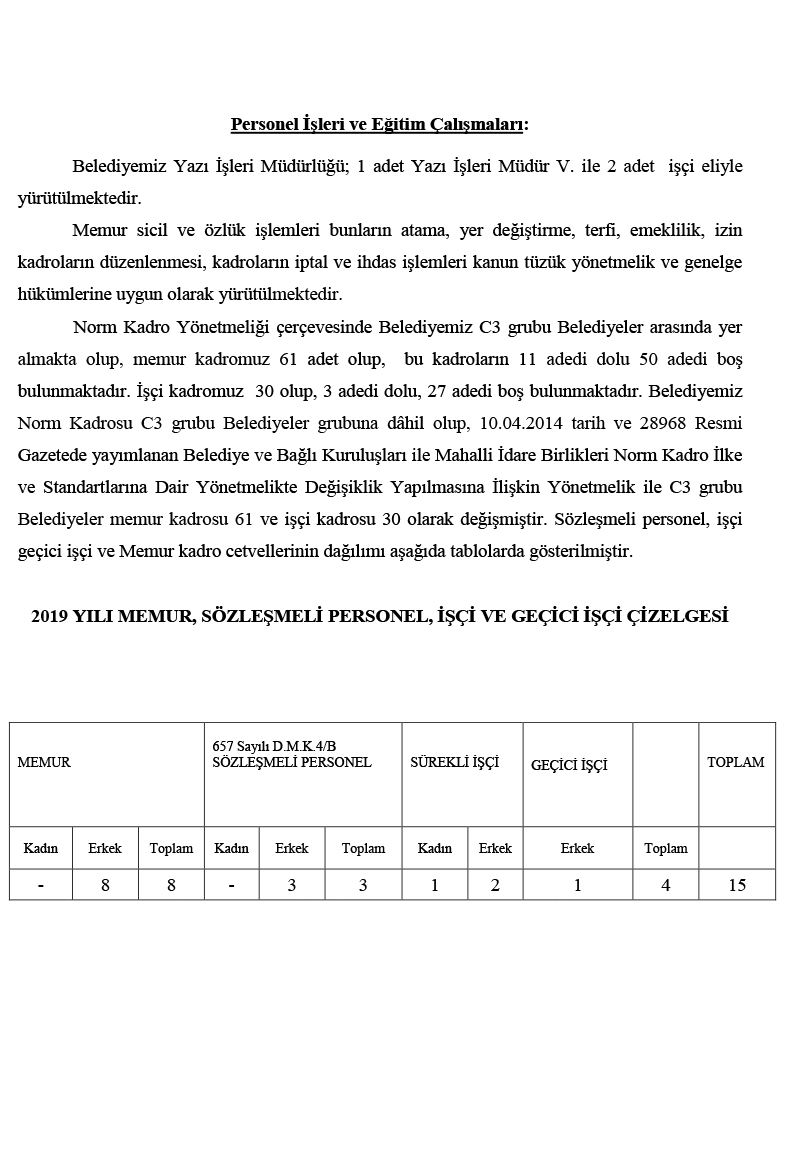 Personel İşleri ve Eğitim Çalışmaları:

Belediyemiz Yazı İşleri Müdürlüğü; 1 adet Yazı İşleri Müdür V. ile 2 adet işçi eliyle yürütülmektedir.

Memur sicil ve özlük işlemleri bunların atama, yer değiştirme, terfi, emeklilik, izin kadroların düzenlenmesi, kadroların iptal ve ihdas işlemleri kanun tüzük yönetmelik ve genelge hükümlerine uygun olarak yürütülmektedir.

Norm Kadro Yönetmeliği çerçevesinde Belediyemiz C3 grubu Belediyeler arasında yer almakta olup, memur kadromuz 61 adet olup, bu kadroların 11 adedi dolu 50 adedi boş bulunmaktadır. İşçi kadromuz 30 olup, 3 adedi dolu, 27 adedi boş bulunmaktadır. Belediyemiz Norm Kadrosu C3 grubu Belediyeler grubuna dâhil olup, 10.04.2014 tarih ve 28968 Resmi Gazetede yayımlanan Belediye ve Bağlı Kuruluşları ile Mahalli İdare Birlikleri Norm Kadro İlke ve Standartlarına Dair Yönetmelikte Değişiklik Yapılmasına İlişkin Yönetmelik ile C3 grubu Belediyeler memur kadrosu 61 ve işçi kadrosu 30 olarak değişmiştir. Sözleşmeli personel, işçi geçici işçi ve Memur kadro cetvellerinin dağılımı aşağıda tablolarda gösterilmiştir.

2019 YILI MEMUR, SÖZLEŞMELİ PERSONEL, İŞÇİ VE GEÇİCİ İŞÇİ ÇİZELGESİ

| MEMUR | | | 657 Sayılı D.M.K.4/B SÖZLEŞMELİ PERSONEL | | | SÜREKLİ İŞÇİ | | GEÇİCİ İŞÇİ | | TOPLAM |
|---|---|---|---|---|---|---|---|---|---|---|
| Kadın | Erkek | Toplam | Kadın | Erkek | Toplam | Kadın | Erkek | Erkek | Toplam | |
| - | 8 | 8 | - | 3 | 3 | 1 | 2 | 1 | 4 | 15 |